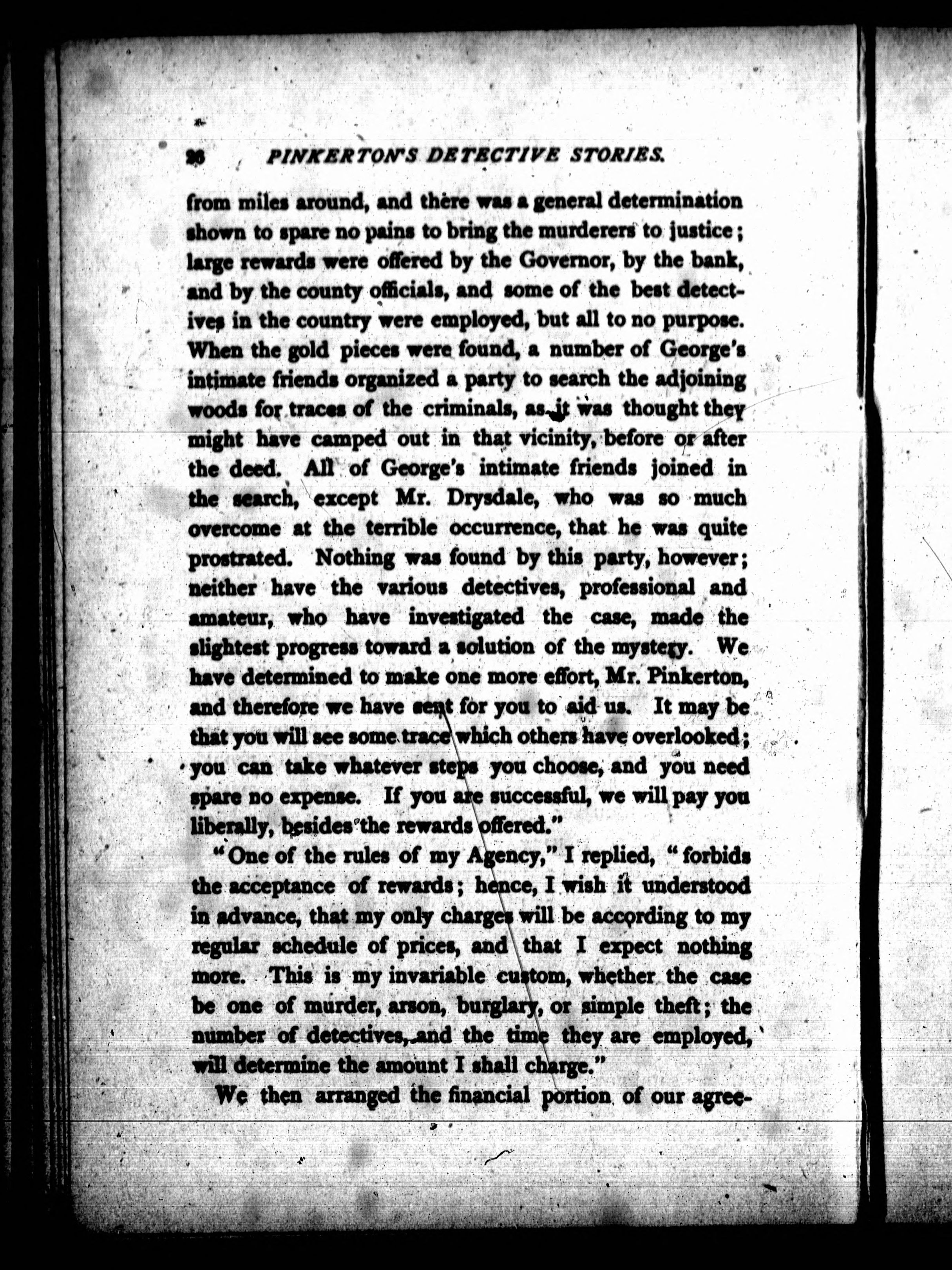 26 PINKERTON'S DETECTIVE STORIES.

from miles around, and there was a general determination shown to spare no pains to bring the murderers to justice; large rewards were offered by the Governor, by the bank, and by the county officials, and some of the best detectives in the country were employed, but all to no purpose. When the gold pieces were found, a number of George's intimate friends organized a party to search the adjoining woods for traces of the criminals, as it was thought they might have camped out in that vicinity, before or after the deed. All of George's intimate friends joined in the search, except Mr. Drysdale, who was so much overcome at the terrible occurrence, that he was quite prostrated. Nothing was found by this party, however; neither have the various detectives, professional and amateur, who have investigated the case, made the slightest progress toward a solution of the mystery. We have determined to make one more effort, Mr. Pinkerton, and therefore we have sent for you to aid us. It may be that you will see some trace which others have overlooked; you can take whatever steps you choose, and you need spare no expense. If you are successful, we will pay you liberally, besides the rewards offered."

"One of the rules of my Agency," I replied, "forbids the acceptance of rewards; hence, I wish it understood in advance, that my only charges will be according to my regular schedule of prices, and that I expect nothing more. This is my invariable custom, whether the case be one of murder, arson, burglary, or simple theft; the number of detectives, and the time they are employed, will determine the amount I shall charge."

We then arranged the financial portion of our agree-